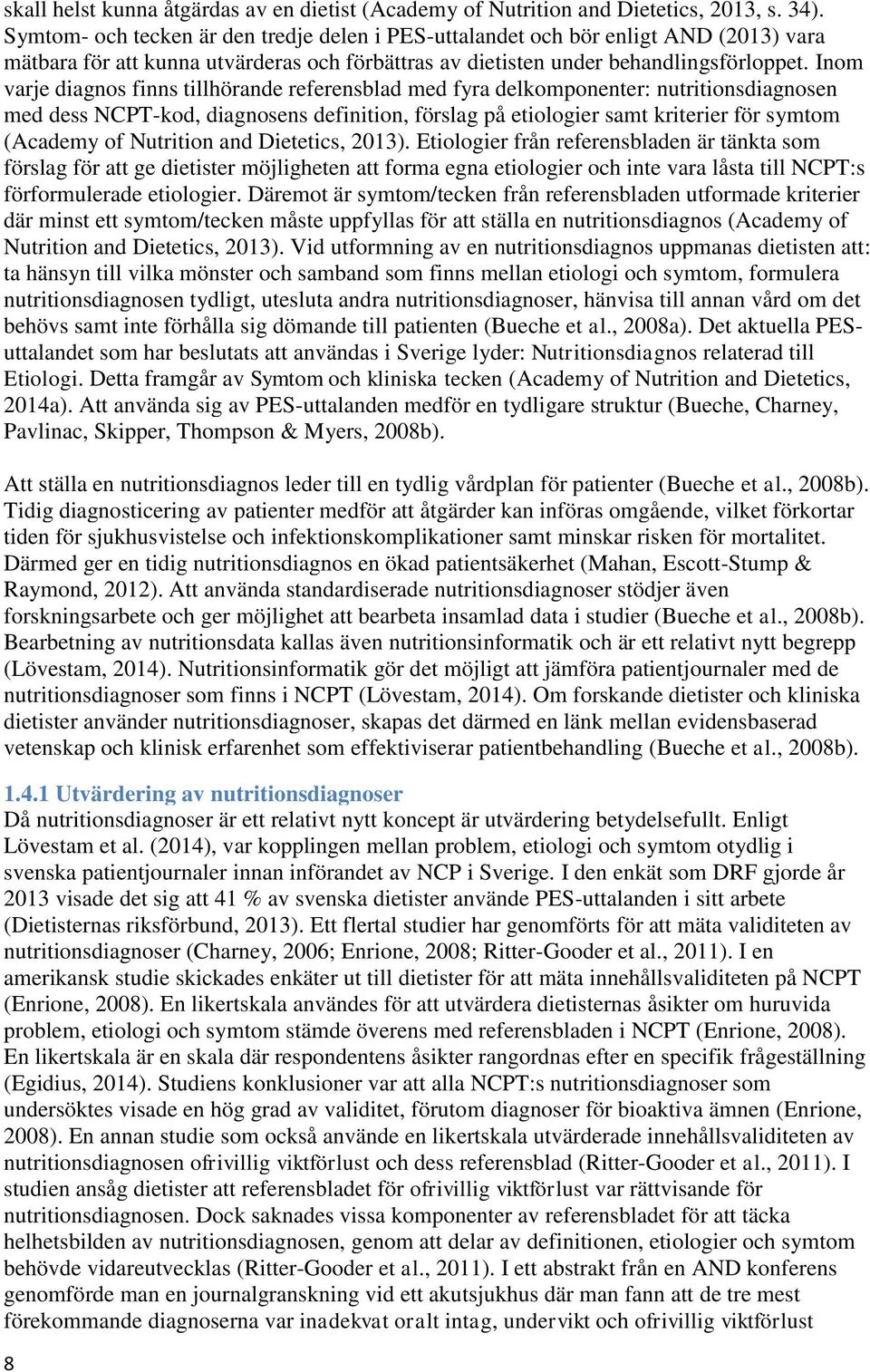 skall helst kunna åtgärdas av en dietist (Academy of Nutrition and Dietetics, 2013, s. 34). Symtom- och tecken är den tredje delen i PES-uttalandet och bör enligt AND (2013) vara mätbara för att kunna utvärderas och förbättras av dietisten under behandlingsförloppet. Inom varje diagnos finns tillhörande referensblad med fyra delkomponenter: nutritionsdiagnosen med dess NCPT-kod, diagnosens definition, förslag på etiologier samt kriterier för symtom (Academy of Nutrition and Dietetics, 2013). Etiologier från referensbladen är tänkta som förslag för att ge dietister möjligheten att forma egna etiologier och inte vara låsta till NCPT:s förformulerade etiologier. Däremot är symtom/tecken från referensbladen utformade kriterier där minst ett symtom/tecken måste uppfyllas för att ställa en nutritionsdiagnos (Academy of Nutrition and Dietetics, 2013). Vid utformning av en nutritionsdiagnos uppmanas dietisten att: ta hänsyn till vilka mönster och samband som finns mellan etiologi och symtom, formulera nutritionsdiagnosen tydligt, utesluta andra nutritionsdiagnoser, hänvisa till annan vård om det behövs samt inte förhålla sig dömande till patienten (Bueche et al., 2008a). Det aktuella PES-uttalandet som har beslutats att användas i Sverige lyder: Nutritionsdiagnos relaterad till Etiologi. Detta framgår av Symtom och kliniska tecken (Academy of Nutrition and Dietetics, 2014a). Att använda sig av PES-uttalanden medför en tydligare struktur (Bueche, Charney, Pavlinac, Skipper, Thompson & Myers, 2008b).

Att ställa en nutritionsdiagnos leder till en tydlig vårdplan för patienter (Bueche et al., 2008b). Tidig diagnosticering av patienter medför att åtgärder kan införas omgående, vilket förkortar tiden för sjukhusvistelse och infektionskomplikationer samt minskar risken för mortalitet. Därmed ger en tidig nutritionsdiagnos en ökad patientsäkerhet (Mahan, Escott-Stump & Raymond, 2012). Att använda standardiserade nutritionsdiagnoser stödjer även forskningsarbete och ger möjlighet att bearbeta insamlad data i studier (Bueche et al., 2008b). Bearbetning av nutritionsdata kallas även nutritionsinformatik och är ett relativt nytt begrepp (Lövestam, 2014). Nutritionsinformatik gör det möjligt att jämföra patientjournaler med de nutritionsdiagnoser som finns i NCPT (Lövestam, 2014). Om forskande dietister och kliniska dietister använder nutritionsdiagnoser, skapas det därmed en länk mellan evidensbaserad vetenskap och klinisk erfarenhet som effektiviserar patientbehandling (Bueche et al., 2008b).

1.4.1 Utvärdering av nutritionsdiagnoser
Då nutritionsdiagnoser är ett relativt nytt koncept är utvärdering betydelsefullt. Enligt Lövestam et al. (2014), var kopplingen mellan problem, etiologi och symtom otydlig i svenska patientjournaler innan införandet av NCP i Sverige. I den enkät som DRF gjorde år 2013 visade det sig att 41 % av svenska dietister använde PES-uttalanden i sitt arbete (Dietisternas riksförbund, 2013). Ett flertal studier har genomförts för att mäta validiteten av nutritionsdiagnoser (Charney, 2006; Enrione, 2008; Ritter-Gooder et al., 2011). I en amerikansk studie skickades enkäter ut till dietister för att mäta innehållsvaliditeten på NCPT (Enrione, 2008). En likertskala användes för att utvärdera dietisternas åsikter om huruvida problem, etiologi och symtom stämde överens med referensbladen i NCPT (Enrione, 2008). En likertskala är en skala där respondentens åsikter rangordnas efter en specifik frågeställning (Egidius, 2014). Studiens konklusioner var att alla NCPT:s nutritionsdiagnoser som undersöktes visade en hög grad av validitet, förutom diagnoser för bioaktiva ämnen (Enrione, 2008). En annan studie som också använde en likertskala utvärderade innehållsvaliditeten av nutritionsdiagnosen ofrivillig viktförlust och dess referensblad (Ritter-Gooder et al., 2011). I studien ansåg dietister att referensbladet för ofrivillig viktförlust var rättvisande för nutritionsdiagnosen. Dock saknades vissa komponenter av referensbladet för att täcka helhetsbilden av nutritionsdiagnosen, genom att delar av definitionen, etiologier och symtom behövde vidareutvecklas (Ritter-Gooder et al., 2011). I ett abstrakt från en AND konferens genomförde man en journalgranskning vid ett akutsjukhus där man fann att de tre mest förekommande diagnoserna var inadekvat oralt intag, undervikt och ofrivillig viktförlust

8